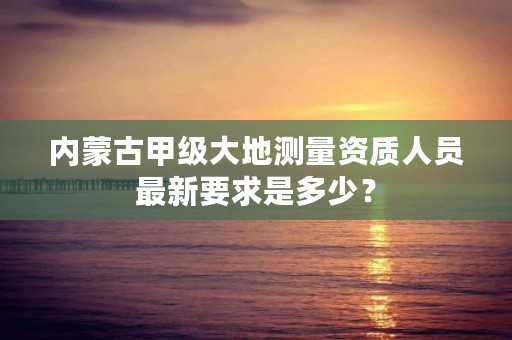 内蒙古甲级大地测量资质人员最新要求是多少？